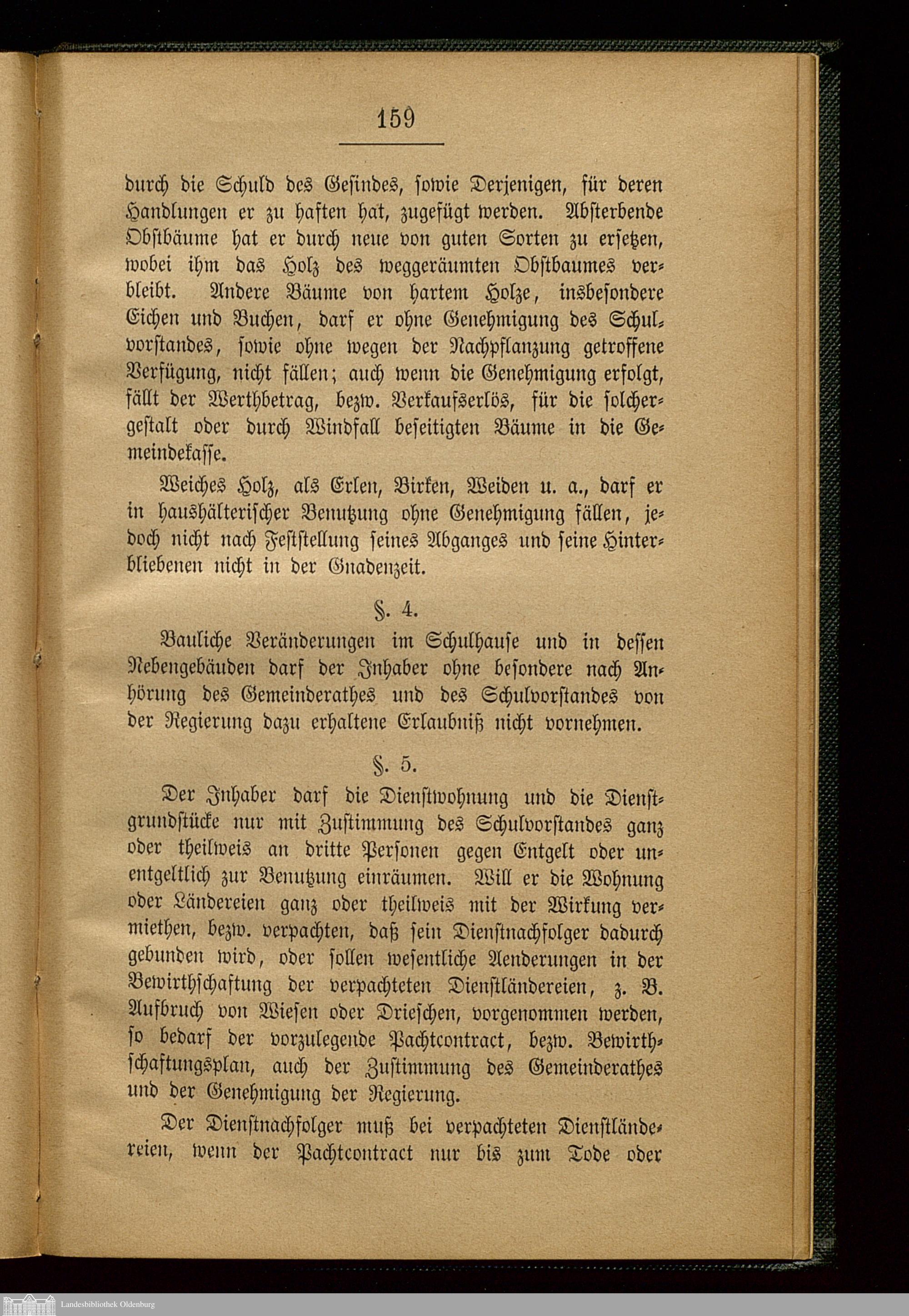 159

durch die Schuld des Gesindes, sowie Derjenigen, für deren Handlungen er zu haften hat, zugefügt werden. Absterbende Obstbäume hat er durch neue von guten Sorten zu ersetzen, wobei ihm das Holz des weggeräumten Obstbaumes verbleibt. Andere Bäume von hartem Holze, insbesondere Eichen und Buchen, darf er ohne Genehmigung des Schulvorstandes, sowie ohne wegen der Nachpflanzung getroffene Verfügung, nicht fällen; auch wenn die Genehmigung erfolgt, fällt der Werthbetrag, bezw. Verkaufserlös, für die solchergestalt oder durch Windfall beseitigten Bäume in die Gemeindekasse.

Weiches Holz, als Erlen, Birken, Weiden u. a., darf er in haushälterischer Benutzung ohne Genehmigung fällen, jedoch nicht nach Feststellung seines Abganges und seine Hinterbliebenen nicht in der Gnadenzeit.

§. 4.

Bauliche Veränderungen im Schulhause und in dessen Nebengebäuden darf der Inhaber ohne besondere nach Anhörung des Gemeinderathes und des Schulvorstandes von der Regierung dazu erhaltene Erlaubniß nicht vornehmen.

§. 5.

Der Inhaber darf die Dienstwohnung und die Dienstgrundstücke nur mit Zustimmung des Schulvorstandes ganz oder theilweis an dritte Personen gegen Entgelt oder unentgeltlich zur Benutzung einräumen. Will er die Wohnung oder Ländereien ganz oder theilweis mit der Wirkung vermiethen, bezw. verpachten, daß sein Dienstnachfolger dadurch gebunden wird, oder sollen wesentliche Aenderungen in der Bewirthschaftung der verpachteten Dienstländereien, z. B. Aufbruch von Wiesen oder Drieschen, vorgenommen werden, so bedarf der vorzulegende Pachtcontract, bezw. Bewirthschaftungsplan, auch der Zustimmung des Gemeinderathes und der Genehmigung der Regierung.

Der Dienstnachfolger muß bei verpachteten Dienstländereien, wenn der Pachtcontract nur bis zum Tode oder

Landesbibliothek Oldenburg